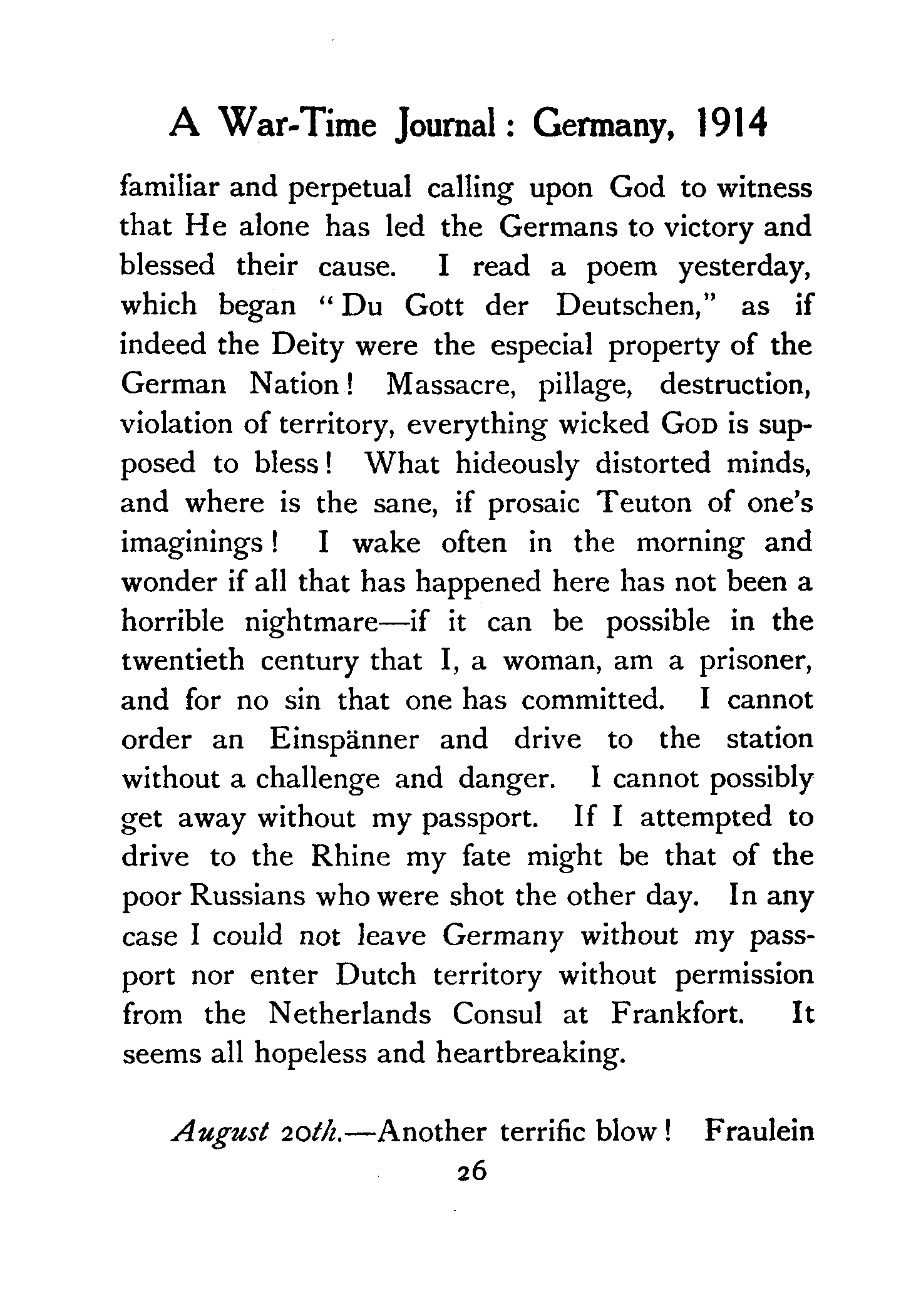 A War-Time Journal: Germany, 1914

familiar and perpetual calling upon God to witness that He alone has led the Germans to victory and blessed their cause. I read a poem yesterday, which began "Du Gott der Deutschen," as if indeed the Deity were the especial property of the German Nation! Massacre, pillage, destruction, violation of territory, everything wicked GOD is supposed to bless! What hideously distorted minds, and where is the sane, if prosaic Teuton of one's imaginings! I wake often in the morning and wonder if all that has happened here has not been a horrible nightmare—if it can be possible in the twentieth century that I, a woman, am a prisoner, and for no sin that one has committed. I cannot order an Einspänner and drive to the station without a challenge and danger. I cannot possibly get away without my passport. If I attempted to drive to the Rhine my fate might be that of the poor Russians who were shot the other day. In any case I could not leave Germany without my passport nor enter Dutch territory without permission from the Netherlands Consul at Frankfort. It seems all hopeless and heartbreaking.

August 20th.—Another terrific blow! Fraulein

26